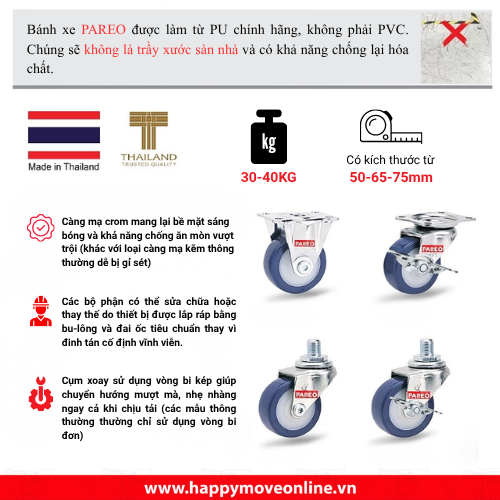 Bánh xe PAREO được làm từ PU chính hãng, không phải PVC. Chúng sẽ không là trầy xước sàn nhà và có khả năng chống lại hóa chất.

Made in Thailand

THAILAND
TRUSTED QUALITY

kg
30-40KG

Có kích thước từ
50-65-75mm

Càng mạ crom mang lại bề mặt sáng bóng và khả năng chống ăn mòn vượt trội (khác với loại càng mạ kẽm thông thường dễ bị gỉ sét)

Các bộ phận có thể sửa chữa hoặc thay thế do thiết bị được lắp ráp bằng bu-lông và đai ốc tiêu chuẩn thay vì đinh tán cố định vĩnh viễn.

Cụm xoay sử dụng vòng bi kép giúp chuyển hướng mượt mà, nhẹ nhàng ngay cả khi chịu tải (các mẫu thông thường thường chỉ sử dụng vòng bi đơn)

PAREO
PAREO
PAREO
PAREO

www.happymoveonline.vn